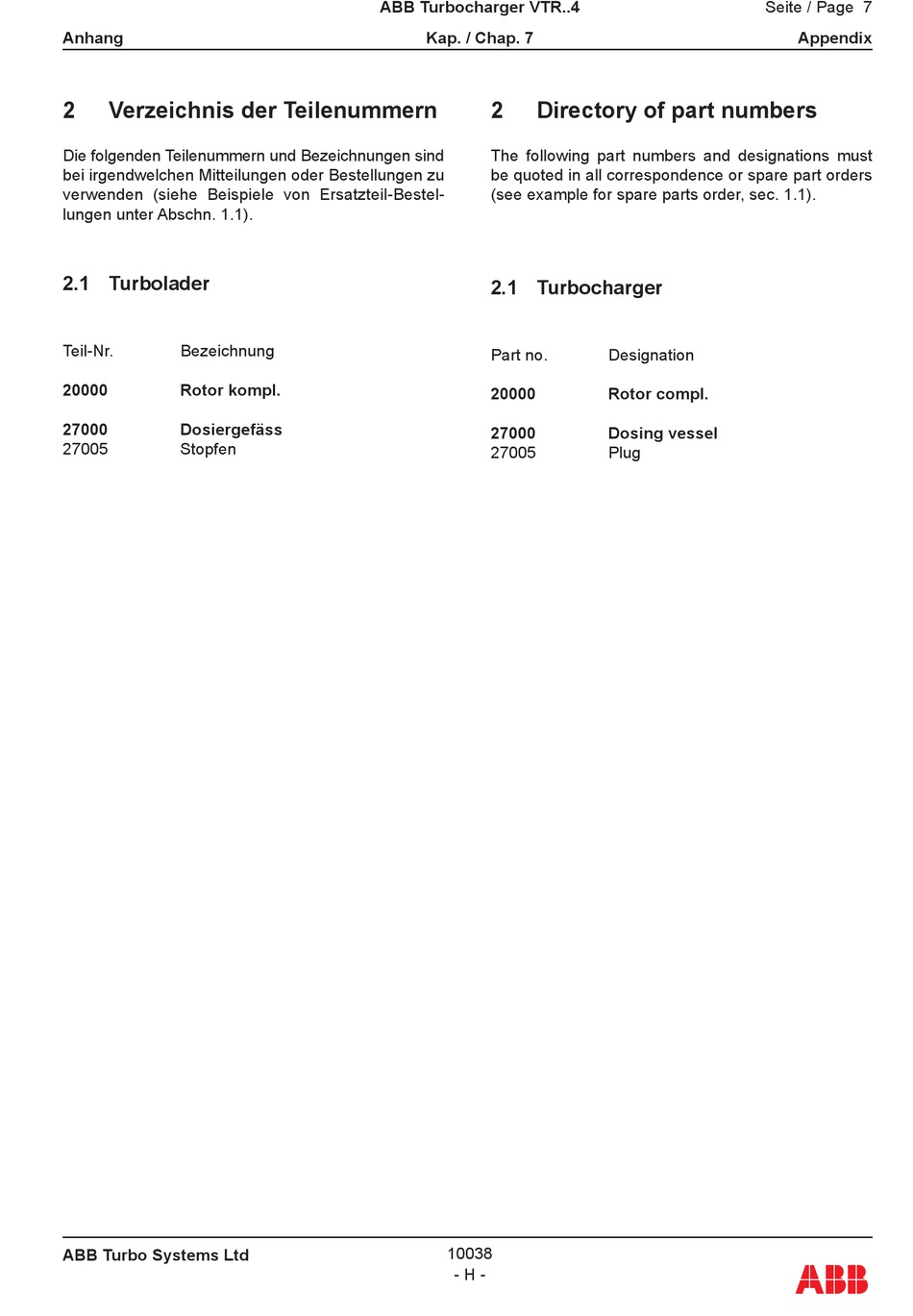 ABB Turbocharger VTR..4
Seite / Page 7

Anhang
Kap. / Chap. 7
Appendix

2 Verzeichnis der Teilenummern

Die folgenden Teilenummern und Bezeichnungen sind bei irgendwelchen Mitteilungen oder Bestellungen zu verwenden (siehe Beispiele von Ersatzteil-Bestellungen unter Abschn. 1.1).

2.1 Turbolader

| Teil-Nr. | Bezeichnung |
|---|---|
| 20000 | Rotor kompl. |
| 27000 | Dosiergefäss |
| 27005 | Stopfen |

2 Directory of part numbers

The following part numbers and designations must be quoted in all correspondence or spare part orders (see example for spare parts order, sec. 1.1).

2.1 Turbocharger

| Part no. | Designation |
|---|---|
| 20000 | Rotor compl. |
| 27000 | Dosing vessel |
| 27005 | Plug |

ABB Turbo Systems Ltd
10038
- H -
ABB